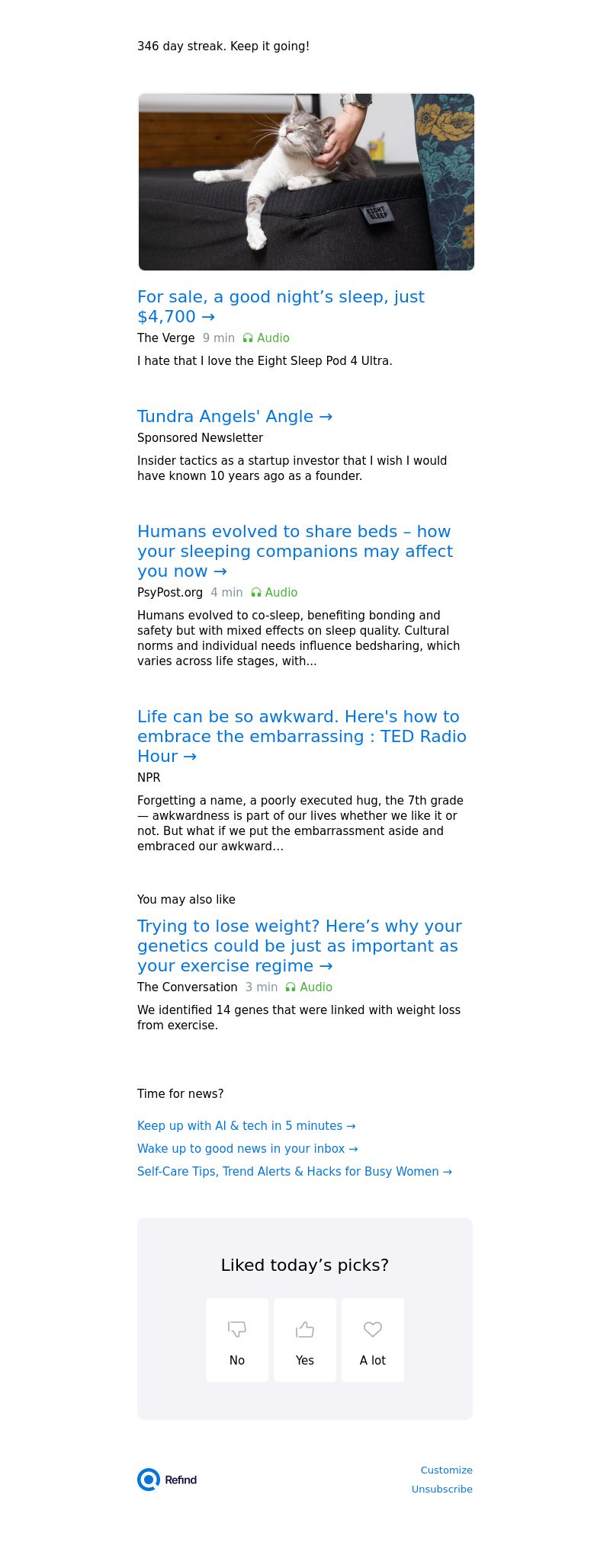 346 day streak. Keep it going!

EIGHT SLEEP

For sale, a good night’s sleep, just $4,700 →

The Verge 9 min Audio

I hate that I love the Eight Sleep Pod 4 Ultra.

Tundra Angels' Angle →

Sponsored Newsletter

Insider tactics as a startup investor that I wish I would have known 10 years ago as a founder.

Humans evolved to share beds – how your sleeping companions may affect you now →

PsyPost.org 4 min Audio

Humans evolved to co-sleep, benefiting bonding and safety but with mixed effects on sleep quality. Cultural norms and individual needs influence bedsharing, which varies across life stages, with...

Life can be so awkward. Here's how to embrace the embarrassing : TED Radio Hour →

NPR

Forgetting a name, a poorly executed hug, the 7th grade — awkwardness is part of our lives whether we like it or not. But what if we put the embarrassment aside and embraced our awkward...

You may also like

Trying to lose weight? Here’s why your genetics could be just as important as your exercise regime →

The Conversation 3 min Audio

We identified 14 genes that were linked with weight loss from exercise.

Time for news?

Keep up with AI & tech in 5 minutes →

Wake up to good news in your inbox →

Self-Care Tips, Trend Alerts & Hacks for Busy Women →

Liked today’s picks?

No

Yes

A lot

Refind

Customize

Unsubscribe